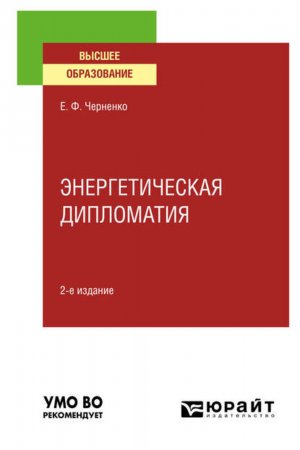 ВЫСШЕЕ
ОБРАЗОВАНИЕ

Е. Ф. Черненко

ЭНЕРГЕТИЧЕСКАЯ ДИПЛОМАТИЯ

2-е издание

УМО ВО
РЕКОМЕНДУЕТ

ЮРАЙТ
издательство